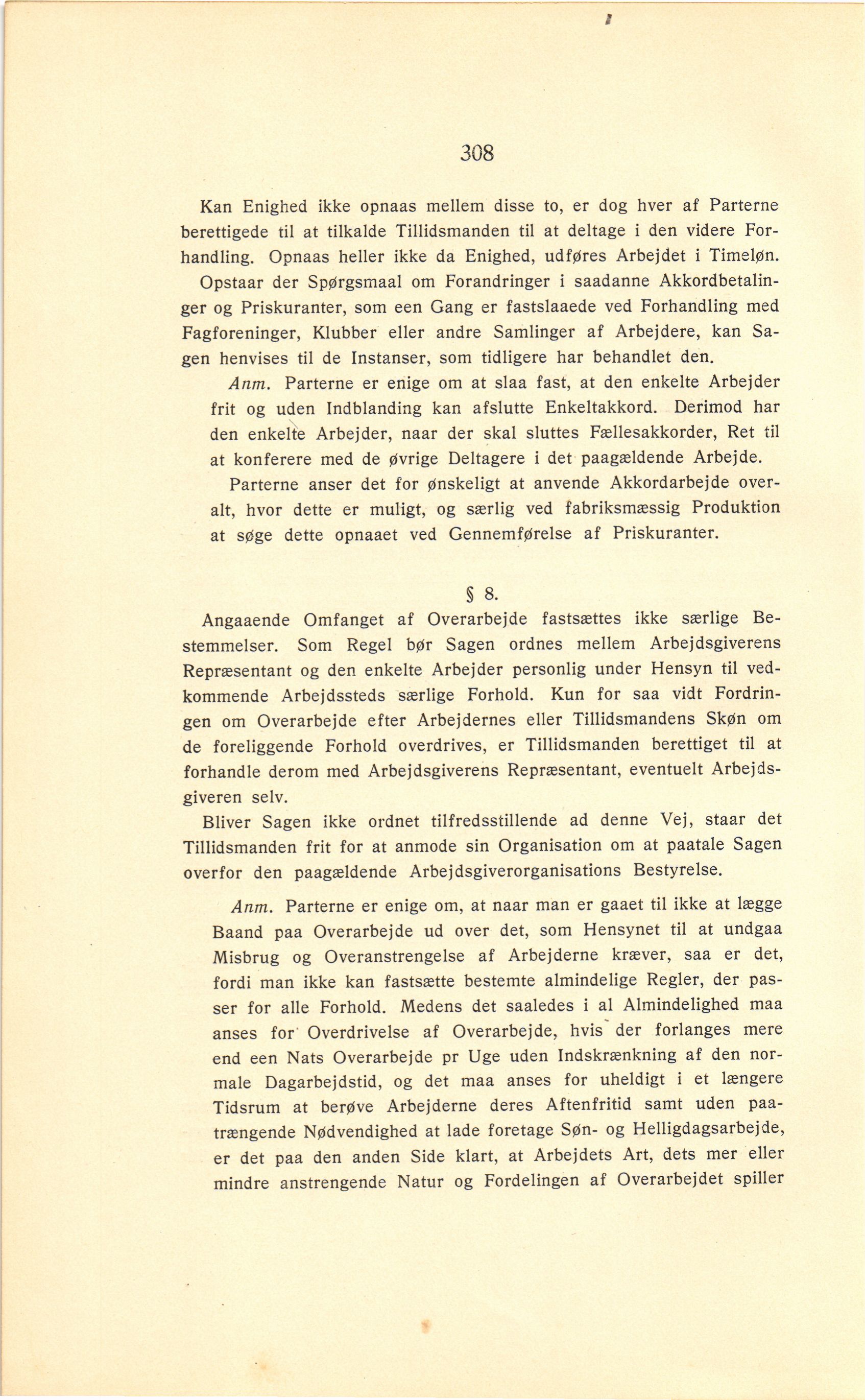 308

Kan Enighed ikke opnaas mellem disse to, er dog hver af Parterne berettigede til at tilkalde Tillidsmanden til at deltage i den videre Forhandling. Opnaas heller ikke da Enighed, udføres Arbejdet i Timeløn.

Opstaar der Spørgsmaal om Forandringer i saadanne Akkordbetalinger og Priskuranter, som een Gang er fastslaaede ved Forhandling med Fagforeninger, Klubber eller andre Samlinger af Arbejdere, kan Sagen henvises til de Instanser, som tidligere har behandlet den.

Anm. Parterne er enige om at slaa fast, at den enkelte Arbejder frit og uden Indblanding kan afslutte Enkeltakkord. Derimod har den enkelte Arbejder, naar der skal sluttes Fællesakkorder, Ret til at konferere med de øvrige Deltagere i det paagældende Arbejde.

Parterne anser det for ønskeligt at anvende Akkordarbejde overalt, hvor dette er muligt, og særlig ved fabriksmæssig Produktion at søge dette opnaaet ved Gennemførelse af Priskuranter.

§ 8.

Angaaende Omfanget af Overarbejde fastsættes ikke særlige Bestemmelser. Som Regel bør Sagen ordnes mellem Arbejdsgiverens Repræsentant og den enkelte Arbejder personlig under Hensyn til vedkommende Arbejdssteds særlige Forhold. Kun for saa vidt Fordringen om Overarbejde efter Arbejdernes eller Tillidsmandens Skøn om de foreliggende Forhold overdrives, er Tillidsmanden berettiget til at forhandle derom med Arbejdsgiverens Repræsentant, eventuelt Arbejdsgiveren selv.

Bliver Sagen ikke ordnet tilfredsstillende ad denne Vej, staar det Tillidsmanden frit for at anmode sin Organisation om at paatale Sagen overfor den paagældende Arbejdsgiverorganisations Bestyrelse.

Anm. Parterne er enige om, at naar man er gaaet til ikke at lægge Baand paa Overarbejde ud over det, som Hensynet til at undgaa Misbrug og Overanstrengelse af Arbejderne kræver, saa er det, fordi man ikke kan fastsætte bestemte almindelige Regler, der passer for alle Forhold. Medens det saaledes i al Almindelighed maa anses for Overdrivelse af Overarbejde, hvis der forlanges mere end een Nats Overarbejde pr Uge uden Indskrænkning af den normale Dagarbejdstid, og det maa anses for uheldigt i et længere Tidsrum at berøve Arbejderne deres Aftenfritid samt uden paatrængende Nødvendighed at lade foretage Søn- og Helligdagsarbejde, er det paa den anden Side klart, at Arbejdets Art, dets mer eller mindre anstrengende Natur og Fordelingen af Overarbejdet spiller